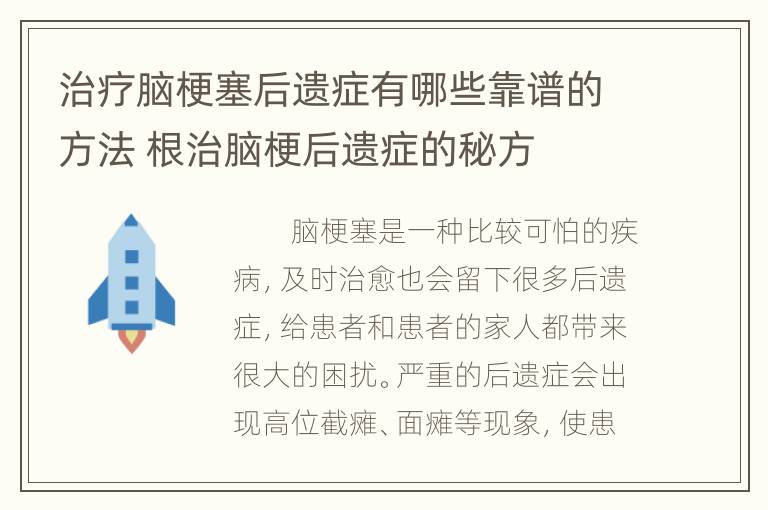 治疗脑梗塞后遗症有哪些靠谱的方法 根治脑梗后遗症的秘方

脑梗塞是一种比较可怕的疾病, 及时治愈也会留下很多后遗症, 给患者和患者的家人都带来很大的困扰。严重的后遗症会出现高位截瘫、面瘫等现象, 使患